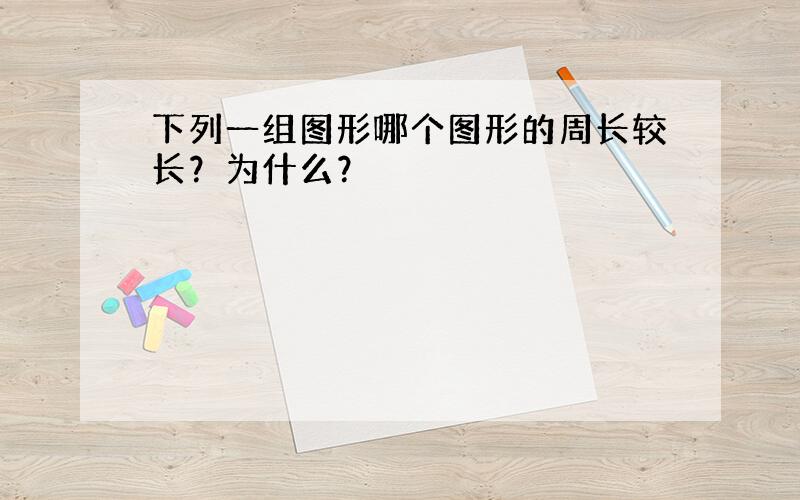 下列一组图形哪个图形的周长较长？为什么？